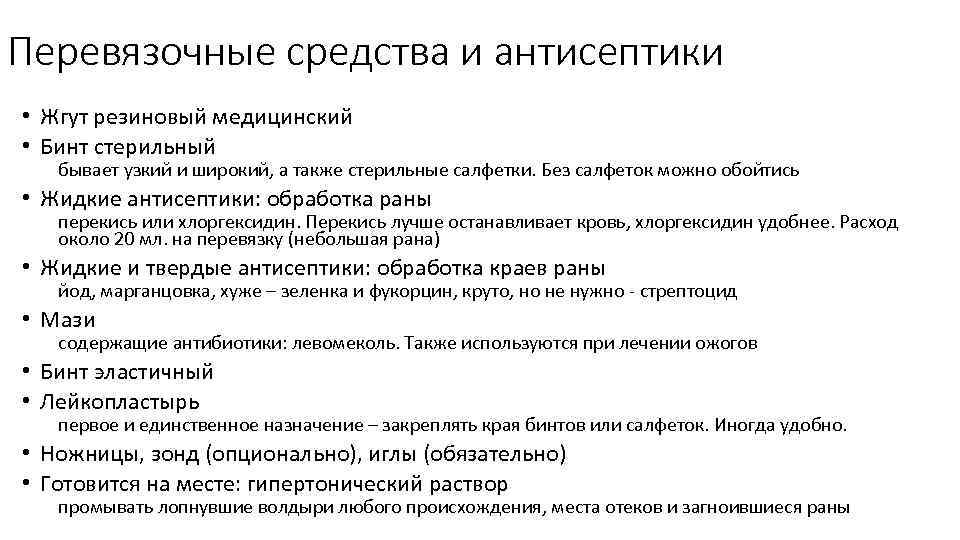 Перевязочные средства и антисептики

• Жгут резиновый медицинский
• Бинт стерильный
бывает узкий и широкий, а также стерильные салфетки. Без салфеток можно обойтись
• Жидкие антисептики: обработка раны
перекись или хлоргексидин. Перекись лучше останавливает кровь, хлоргексидин удобнее. Расход около 20 мл. на перевязку (небольшая рана)
• Жидкие и твердые антисептики: обработка краев раны
йод, марганцовка, хуже – зеленка и фукорцин, круто, но не нужно - стрептоцид
• Мази
содержащие антибиотики: левомеколь. Также используются при лечении ожогов
• Бинт эластичный
• Лейкопластырь
первое и единственное назначение – закреплять края бинтов или салфеток. Иногда удобно.
• Ножницы, зонд (опционально), иглы (обязательно)
• Готовится на месте: гипертонический раствор
промывать лопнувшие волдыри любого происхождения, места отеков и загноившиеся раны